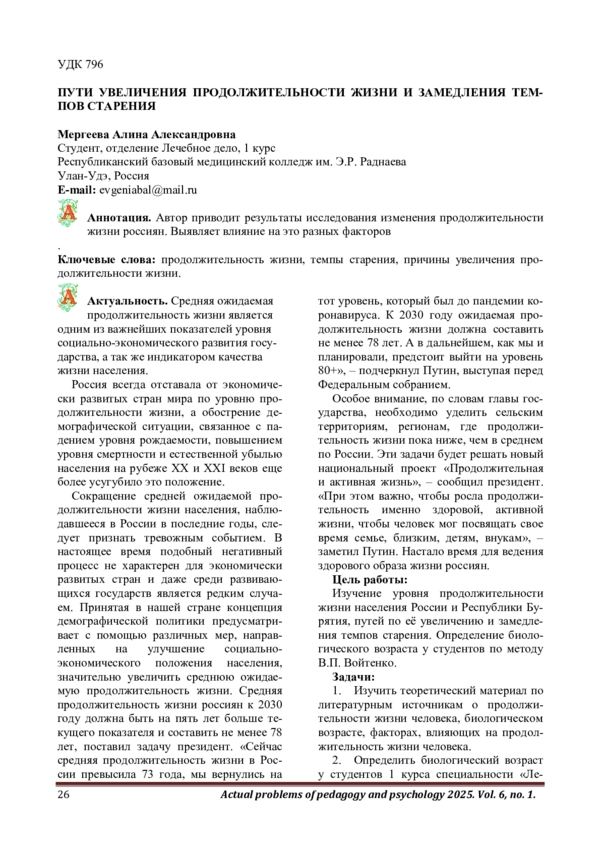 УДК 796

ПУТИ УВЕЛИЧЕНИЯ ПРОДОЛЖИТЕЛЬНОСТИ ЖИЗНИ И ЗАМЕДЛЕНИЯ ТЕМПОВ СТАРЕНИЯ

Мергеева Алина Александровна
Студент, отделение Лечебное дело, 1 курс
Республиканский базовый медицинский колледж им. Э.Р. Раднаева
Улан-Удэ, Россия
E-mail: evgeniabal@mail.ru

Аннотация. Автор приводит результаты исследования изменения продолжительности жизни россиян. Выявляет влияние на это разных факторов
.
Ключевые слова: продолжительность жизни, темпы старения, причины увеличения продолжительности жизни.

Актуальность. Средняя ожидаемая продолжительность жизни является одним из важнейших показателей уровня социально-экономического развития государства, а так же индикатором качества жизни населения.

Россия всегда отставала от экономически развитых стран мира по уровню продолжительности жизни, а обострение демографической ситуации, связанное с падением уровня рождаемости, повышением уровня смертности и естественной убылью населения на рубеже XX и XXI веков еще более усугубило это положение.

Сокращение средней ожидаемой продолжительности жизни населения, наблюдавшееся в России в последние годы, следует признать тревожным событием. В настоящее время подобный негативный процесс не характерен для экономически развитых стран и даже среди развивающихся государств является редким случаем. Принятая в нашей стране концепция демографической политики предусматривает с помощью различных мер, направленных на улучшение социально-экономического положения населения, значительно увеличить среднюю ожидаемую продолжительность жизни. Средняя продолжительность жизни россиян к 2030 году должна быть на пять лет больше текущего показателя и составить не менее 78 лет, поставил задачу президент. «Сейчас средняя продолжительность жизни в России превысила 73 года, мы вернулись на тот уровень, который был до пандемии коронавируса. К 2030 году ожидаемая продолжительность жизни должна составить не менее 78 лет. А в дальнейшем, как мы и планировали, предстоит выйти на уровень 80+», – подчеркнул Путин, выступая перед Федеральным собранием.

Особое внимание, по словам главы государства, необходимо уделить сельским территориям, регионам, где продолжительность жизни пока ниже, чем в среднем по России. Эти задачи будет решать новый национальный проект «Продолжительная и активная жизнь», – сообщил президент. «При этом важно, чтобы росла продолжительность именно здоровой, активной жизни, чтобы человек мог посвящать свое время семье, близким, детям, внукам», – заметил Путин. Настало время для ведения здорового образа жизни россиян.

Цель работы:
Изучение уровня продолжительности жизни населения России и Республики Бурятия, путей по её увеличению и замедления темпов старения. Определение биологического возраста у студентов по методу В.П. Войтенко.

Задачи:
1. Изучить теоретический материал по литературным источникам о продолжительности жизни человека, биологическом возрасте, факторах, влияющих на продолжительность жизни человека.
2. Определить биологический возраст у студентов 1 курса специальности «Ле-

26 Actual problems of pedagogy and psychology 2025. Vol. 6, no. 1.